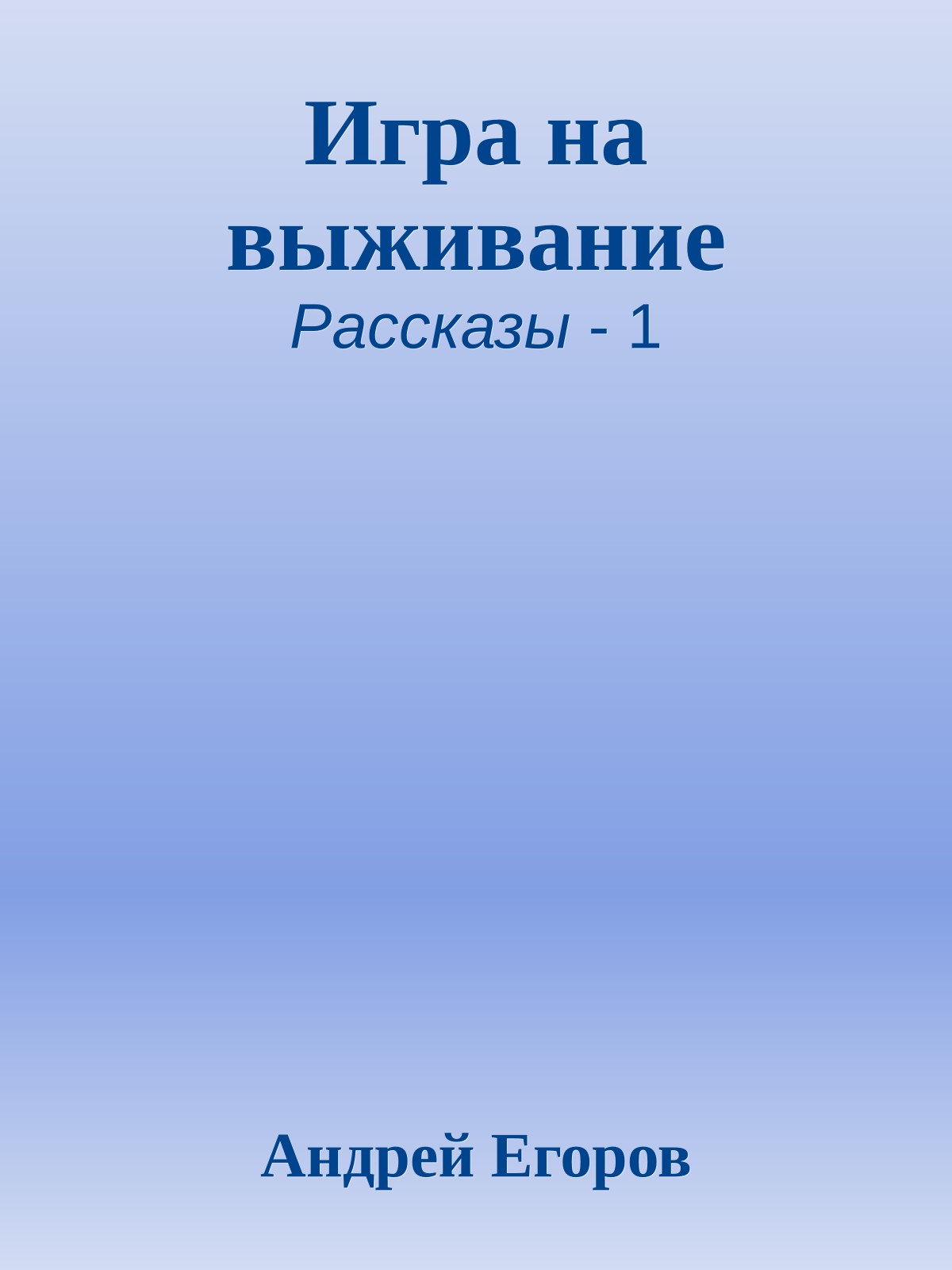 Игра на выживание

Рассказы - 1

Андрей Егоров